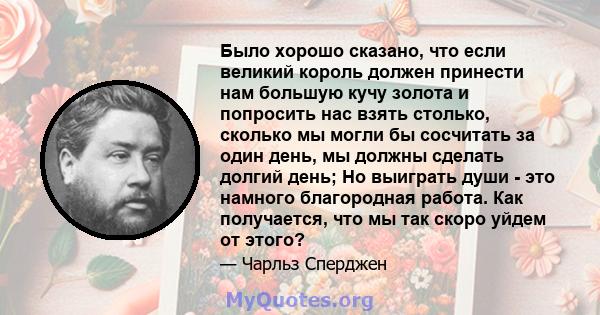 Было хорошо сказано, что если великий король должен принести нам большую кучу золота и попросить нас взять столько, сколько мы могли бы сосчитать за один день, мы должны сделать долгий день; Но выиграть души - это намного благородная работа. Как получается, что мы так скоро уйдем от этого?

— Чарльз Сперджен

MyQuotes.org